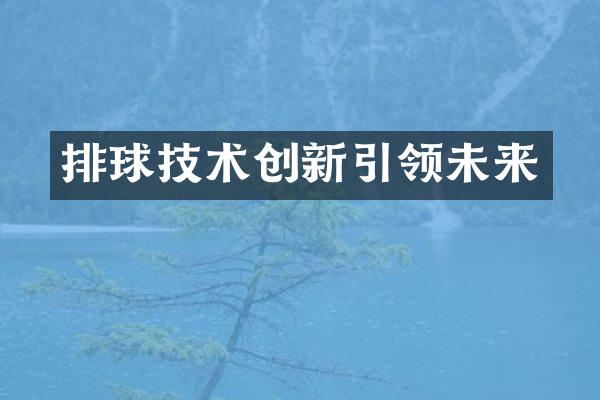 排球技术创新引领未来